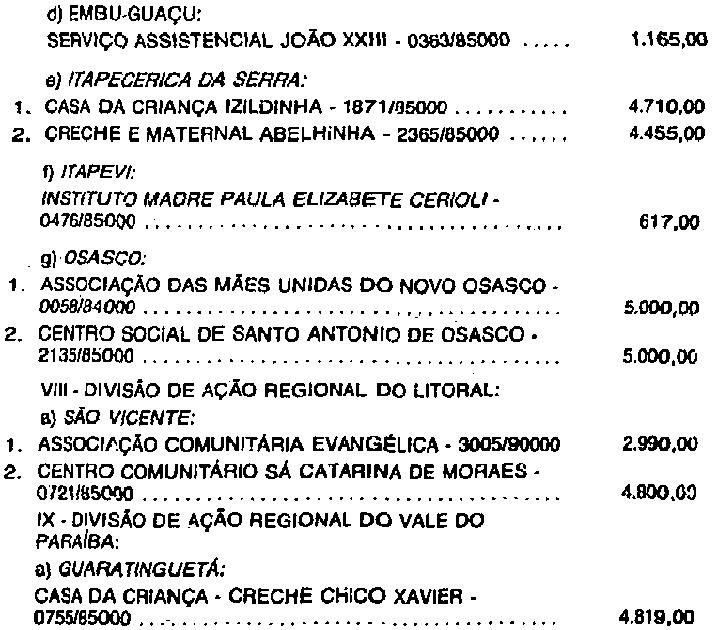 d) EMBU-GUAÇU:
SERVIÇO ASSISTENCIAL JOÃO XXIII - 0363/85000 1.165,00

e) ITAPECERICA DA SERRA:
1. CASA DA CRIANÇA IZILDINHA - 1871/85000 4.710,00
2. CRECHE E MATERNAL ABELHINHA - 2365/85000 4.455,00

f) ITAPEVI:
INSTITUTO MADRE PAULA ELIZABETE CERIOLI - 0476/85000 617,00

g) OSASCO:
1. ASSOCIAÇÃO DAS MÃES UNIDAS DO NOVO OSASCO - 0058/84000 5.000,00
2. CENTRO SOCIAL DE SANTO ANTONIO DE OSASCO - 2135/85000 5.000,00

VIII - DIVISÃO DE AÇÃO REGIONAL DO LITORAL:
a) SÃO VICENTE:
1. ASSOCIAÇÃO COMUNITÁRIA EVANGÉLICA - 3005/90000 2.990,00
2. CENTRO COMUNITÁRIO SÁ CATARINA DE MORAES - 0721/85000 4.800,00

IX - DIVISÃO DE AÇÃO REGIONAL DO VALE DO PARAÍBA:
a) GUARATINGUETÁ:
CASA DA CRIANÇA - CRECHE CHICO XAVIER - 0755/85000 4.819,00